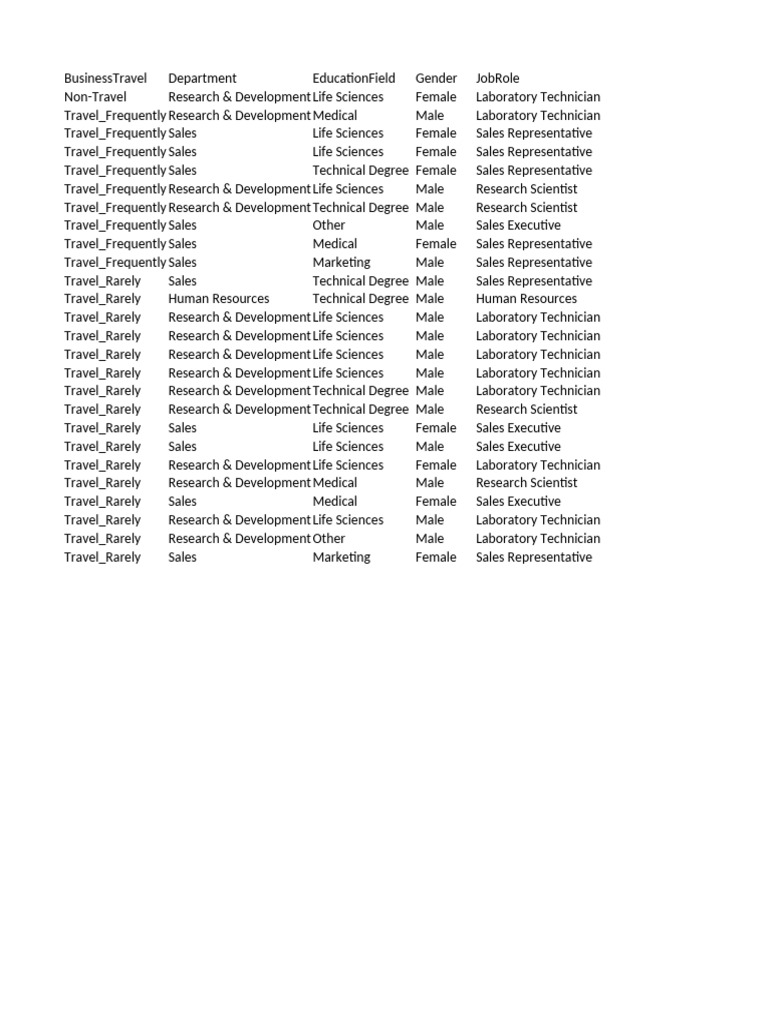 | BusinessTravel | Department | EducationField | Gender | JobRole |
|---|---|---|---|---|
| Non-Travel | Research & Development | Life Sciences | Female | Laboratory Technician |
| Travel_Frequently | Research & Development | Medical | Male | Laboratory Technician |
| Travel_Frequently | Sales | Life Sciences | Female | Sales Representative |
| Travel_Frequently | Sales | Life Sciences | Female | Sales Representative |
| Travel_Frequently | Sales | Technical Degree | Female | Sales Representative |
| Travel_Frequently | Research & Development | Life Sciences | Male | Research Scientist |
| Travel_Frequently | Research & Development | Technical Degree | Male | Research Scientist |
| Travel_Frequently | Sales | Other | Male | Sales Executive |
| Travel_Frequently | Sales | Medical | Female | Sales Representative |
| Travel_Frequently | Sales | Marketing | Male | Sales Representative |
| Travel_Rarely | Sales | Technical Degree | Male | Sales Representative |
| Travel_Rarely | Human Resources | Technical Degree | Male | Human Resources |
| Travel_Rarely | Research & Development | Life Sciences | Male | Laboratory Technician |
| Travel_Rarely | Research & Development | Life Sciences | Male | Laboratory Technician |
| Travel_Rarely | Research & Development | Life Sciences | Male | Laboratory Technician |
| Travel_Rarely | Research & Development | Life Sciences | Male | Laboratory Technician |
| Travel_Rarely | Research & Development | Technical Degree | Male | Laboratory Technician |
| Travel_Rarely | Research & Development | Technical Degree | Male | Research Scientist |
| Travel_Rarely | Sales | Life Sciences | Female | Sales Executive |
| Travel_Rarely | Sales | Life Sciences | Male | Sales Executive |
| Travel_Rarely | Research & Development | Life Sciences | Female | Laboratory Technician |
| Travel_Rarely | Research & Development | Medical | Male | Research Scientist |
| Travel_Rarely | Sales | Medical | Female | Sales Executive |
| Travel_Rarely | Research & Development | Life Sciences | Male | Laboratory Technician |
| Travel_Rarely | Research & Development | Other | Male | Laboratory Technician |
| Travel_Rarely | Sales | Marketing | Female | Sales Representative |